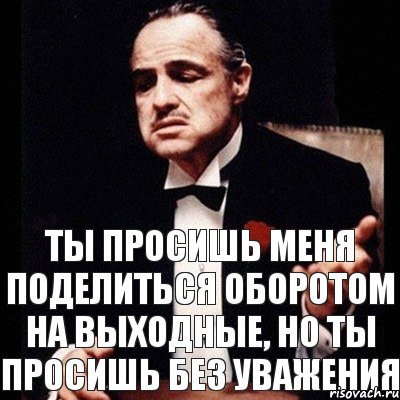 ТЫ ПРОСИШЬ МЕНЯ ПОДЕЛИТЬСЯ ОБОРОТОМ НА ВЫХОДНЫЕ, НО ТЫ ПРОСИШЬ БЕЗ УВАЖЕНИЯ

risovach.ru